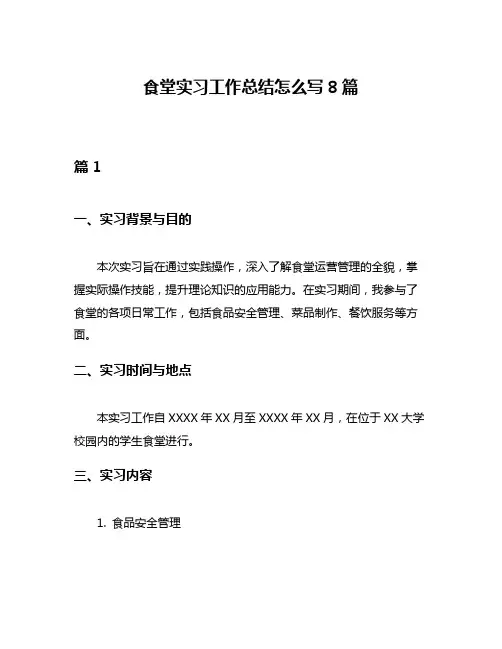 食堂实习工作总结怎么写 8 篇

篇 1

一、实习背景与目的

本次实习旨在通过实践操作，深入了解食堂运营管理的全貌，掌握实际操作技能，提升理论知识的应用能力。在实习期间，我参与了食堂的各项日常工作，包括食品安全管理、菜品制作、餐饮服务等方面。

二、实习时间与地点

本实习工作自 XXXX 年 XX 月至 XXXX 年 XX 月，在位于 XX 大学校园内的学生食堂进行。

三、实习内容

1. 食品安全管理